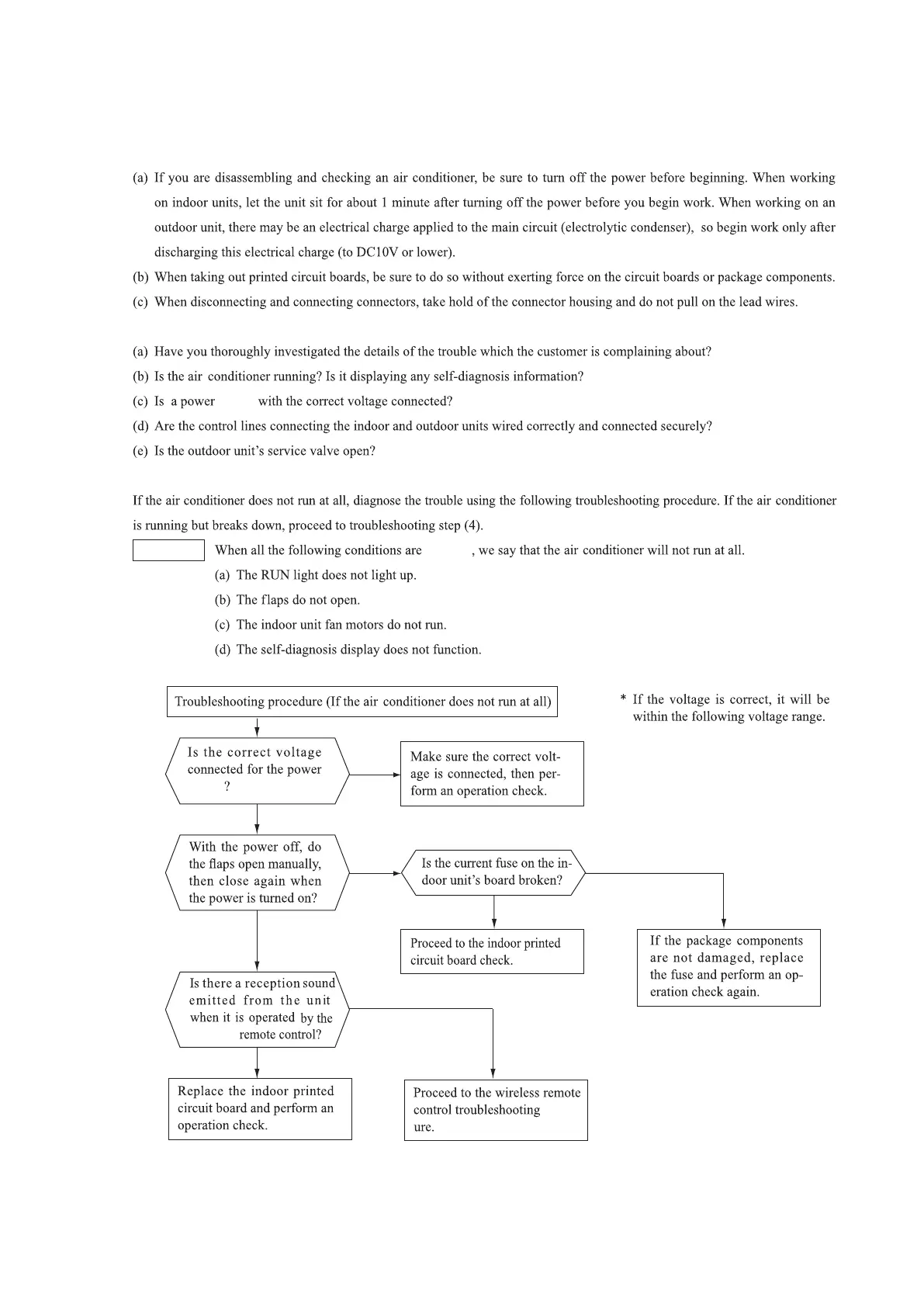 (a) If you are disassembling and checking an air conditioner, be sure to turn off the power before beginning. When working on indoor units, let the unit sit for about 1 minute after turning off the power before you begin work. When working on an outdoor unit, there may be an electrical charge applied to the main circuit (electrolytic condenser), so begin work only after discharging this electrical charge (to DC10V or lower).

(b) When taking out printed circuit boards, be sure to do so without exerting force on the circuit boards or package components.

(c) When disconnecting and connecting connectors, take hold of the connector housing and do not pull on the lead wires.

(a) Have you thoroughly investigated the details of the trouble which the customer is complaining about?

(b) Is the air conditioner running? Is it displaying any self-diagnosis information?

(c) Is a power with the correct voltage connected?

(d) Are the control lines connecting the indoor and outdoor units wired correctly and connected securely?

(e) Is the outdoor unit's service valve open?

If the air conditioner does not run at all, diagnose the trouble using the following troubleshooting procedure. If the air conditioner is running but breaks down, proceed to troubleshooting step (4).

When all the following conditions are , we say that the air conditioner will not run at all.

(a) The RUN light does not light up.

(b) The flaps do not open.

(c) The indoor unit fan motors do not run.

(d) The self-diagnosis display does not function.

Troubleshooting procedure (If the air conditioner does not run at all)

* If the voltage is correct, it will be within the following voltage range.

Is the correct voltage connected for the power ?

Make sure the correct voltage is connected, then perform an operation check.

With the power off, do the flaps open manually, then close again when the power is turned on?

Is the current fuse on the indoor unit's board broken?

Proceed to the indoor printed circuit board check.

If the package components are not damaged, replace the fuse and perform an operation check again.

Is there a reception sound emitted from the unit when it is operated by the remote control?

Replace the indoor printed circuit board and perform an operation check.

Proceed to the wireless remote control troubleshooting ure.